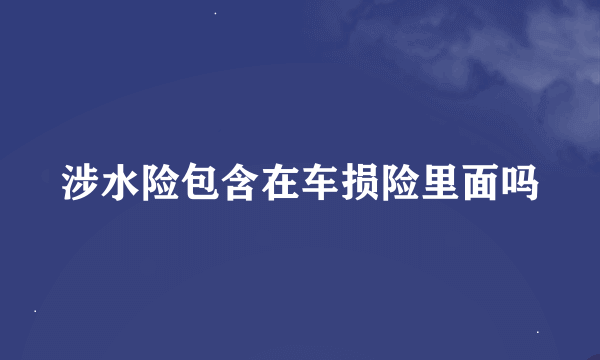 涉水险包含在车损险里面吗